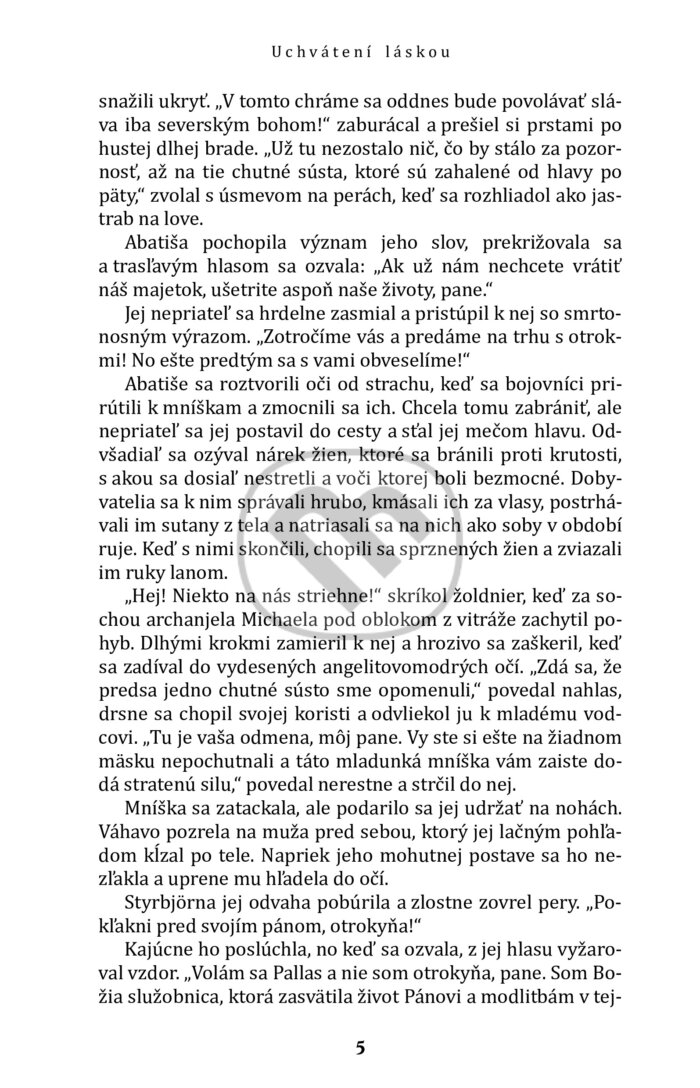 Uchvátení láskou

snažili ukryť. „V tomto chráme sa oddnes bude povolávať sláva iba severským bohom!“ zaburácal a prešiel si prstami po hustej dlhej brade. „Už tu nezostalo nič, čo by stálo za pozornosť, až na tie chutné sústa, ktoré sú zahalené od hlavy po päty,“ zvolal s úsmevom na perách, keď sa rozhliadol ako jastrab na love.

Abatiša pochopila význam jeho slov, prekrižovala sa a trasľavým hlasom sa ozvala: „Ak už nám nechcete vrátiť náš majetok, ušetrite aspoň naše životy, pane.“

Jej nepriateľ sa hrdelne zasmial a pristúpil k nej so smrtonosným výrazom. „Zotročíme vás a predáme na trhu s otrokmi! No ešte predtým sa s vami obveselíme!“

Abatiše sa roztvorili oči od strachu, keď sa bojovníci prirútili k mníškam a zmocnili sa ich. Chcela tomu zabrániť, ale nepriateľ sa jej postavil do cesty a sťal jej mečom hlavu. Odvšadiaľ sa ozýval nárek žien, ktoré sa bránili proti krutosti, s akou sa dosiaľ nestretli a voči ktorej boli bezmocné. Dobyvatelia sa k nim správali hrubo, kmásali ich za vlasy, postrhávali im sutany z tela a natriasali sa na nich ako soby v období ruje. Keď s nimi skončili, chopili sa sprznených žien a zviazali im ruky lanom.

„Hej! Niekto na nás striehne!“ skríkol žoldnier, keď za sochou archanjela Michaela pod oblokom z vitráže zachytil pohyb. Dlhými krokmi zamieril k nej a hrozivo sa zaškeril, keď sa zadíval do vydesených angelitovomodrých očí. „Zdá sa, že predsa jedno chutné sústo sme opomenuli,“ povedal nahlas, drsne sa chopil svojej koristi a odvliekol ju k mladému vodcovi. „Tu je vaša odmena, môj pane. Vy ste si ešte na žiadnom mäsku nepochutnali a táto mladunká mníška vám zaiste dodá stratenú silu,“ povedal nerestne a strčil do nej.

Mníška sa zatackala, ale podarilo sa jej udržať na nohách. Váhavo pozrela na muža pred sebou, ktorý jej lačným pohľadom kĺzal po tele. Napriek jeho mohutnej postave sa ho nezľakla a uprene mu hľadela do očí.

Styrbjörna jej odvaha pobúrila a zlostne zovrel pery. „Pokľakni pred svojím pánom, otrokyňa!“

Kajúcne ho poslúchla, no keď sa ozvala, z jej hlasu vyžaroval vzdor. „Volám sa Pallas a nie som otrokyňa, pane. Som Božia služobnica, ktorá zasvätila život Pánovi a modlitbám v tej-

5